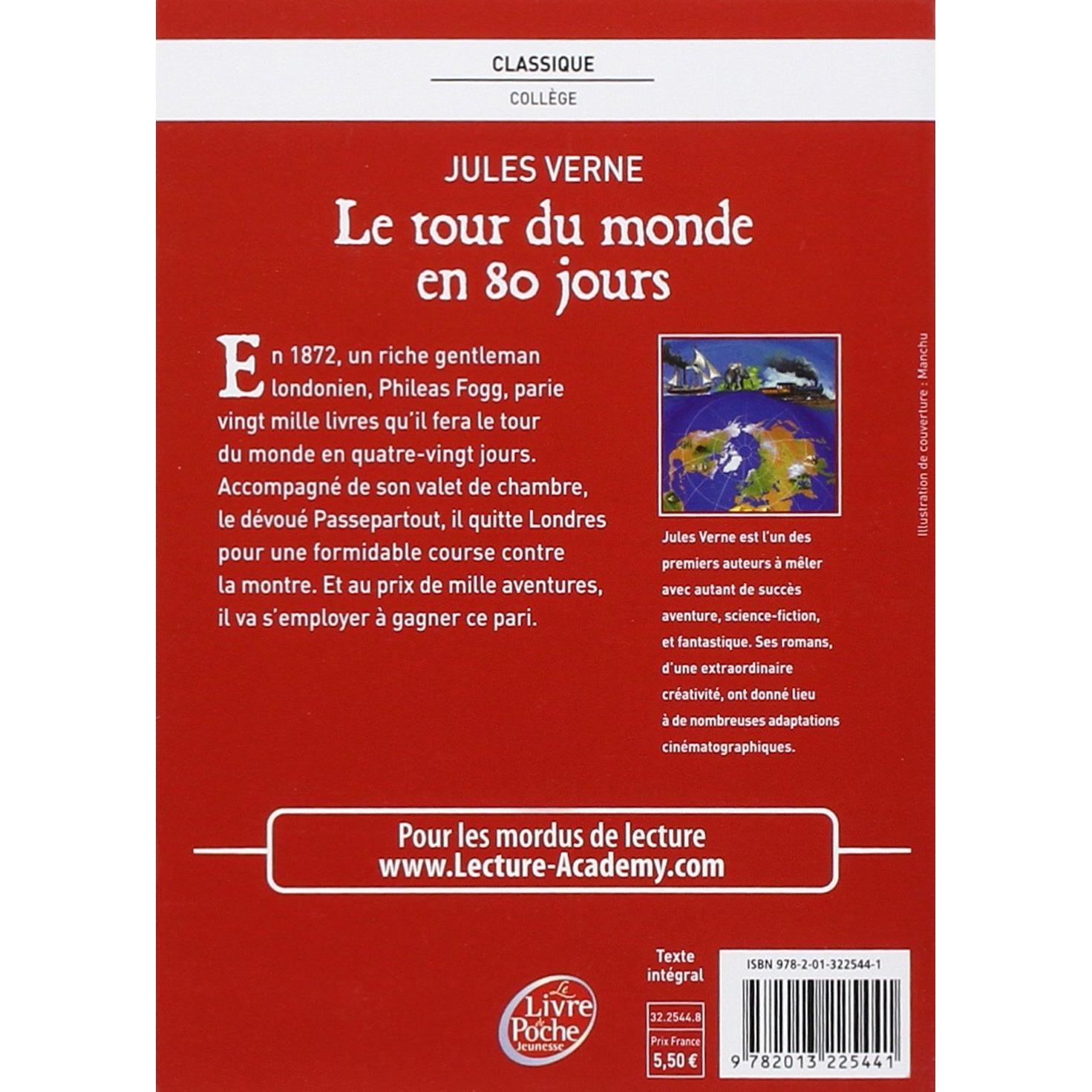 CLASSIQUE
COLLÈGE

JULES VERNE
Le tour du monde en 80 jours

En 1872, un riche gentleman londonien, Phileas Fogg, parie vingt mille livres qu'il fera le tour du monde en quatre-vingt jours. Accompagné de son valet de chambre, le dévoué Passepartout, il quitte Londres pour une formidable course contre la montre. Et au prix de mille aventures, il va s'employer à gagner ce pari.

Jules Verne est l'un des premiers auteurs à mêler avec autant de succès aventure, science-fiction, et fantastique. Ses romans, d'une extraordinaire créativité, ont donné lieu à de nombreuses adaptations cinématographiques.

Illustration de couverture : Manchu

Pour les mordus de lecture
www.Lecture-Academy.com

Le Livre de Poche Jeunesse

Texte intégral

32.2544.8
Prix France
5,50 €

ISBN 978-2-01-322544-1
9 782013 225441